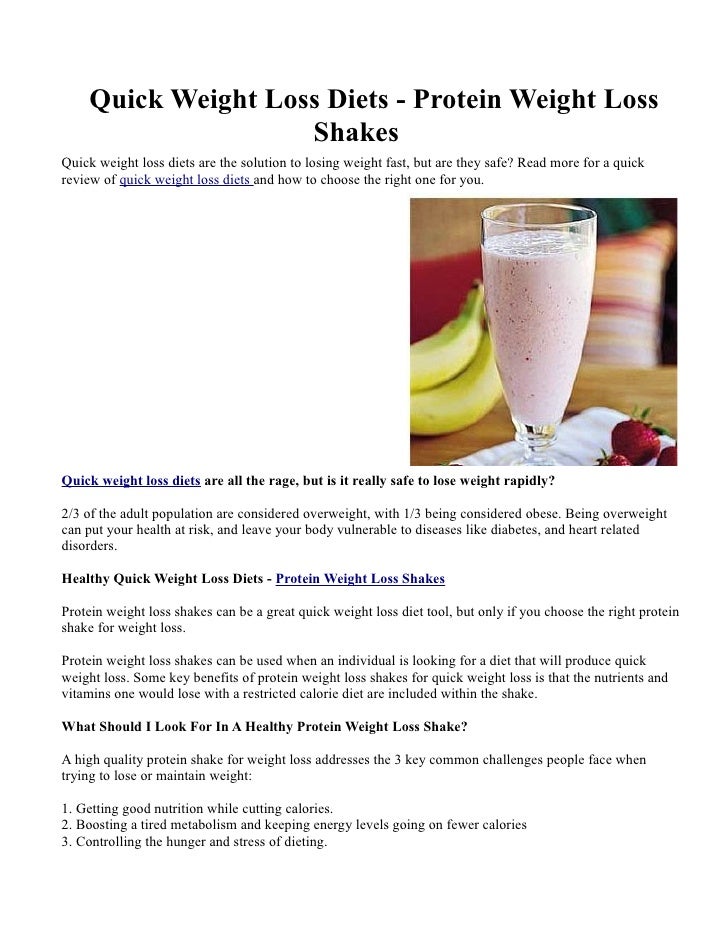 Quick Weight Loss Diets - Protein Weight Loss Shakes

Quick weight loss diets are the solution to losing weight fast, but are they safe? Read more for a quick review of quick weight loss diets and how to choose the right one for you.

Quick weight loss diets are all the rage, but is it really safe to lose weight rapidly?

2/3 of the adult population are considered overweight, with 1/3 being considered obese. Being overweight can put your health at risk, and leave your body vulnerable to diseases like diabetes, and heart related disorders.

Healthy Quick Weight Loss Diets - Protein Weight Loss Shakes

Protein weight loss shakes can be a great quick weight loss diet tool, but only if you choose the right protein shake for weight loss.

Protein weight loss shakes can be used when an individual is looking for a diet that will produce quick weight loss. Some key benefits of protein weight loss shakes for quick weight loss is that the nutrients and vitamins one would lose with a restricted calorie diet are included within the shake.

What Should I Look For In A Healthy Protein Weight Loss Shake?

A high quality protein shake for weight loss addresses the 3 key common challenges people face when trying to lose or maintain weight:

1. Getting good nutrition while cutting calories.
2. Boosting a tired metabolism and keeping energy levels going on fewer calories
3. Controlling the hunger and stress of dieting.